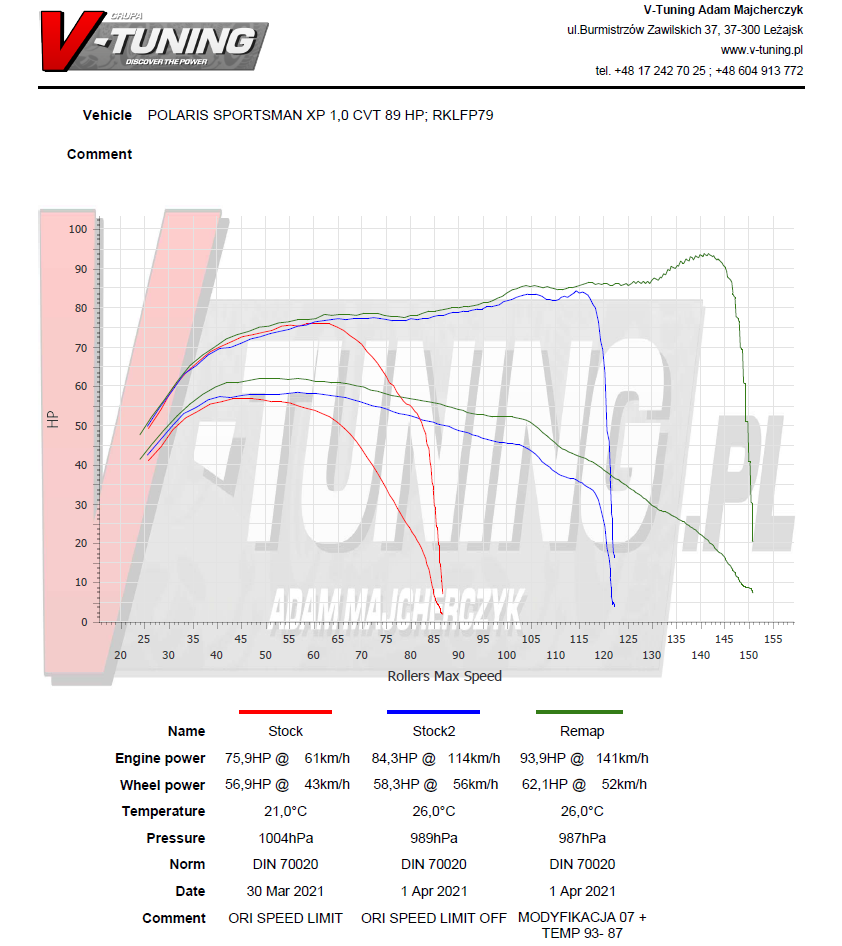 GRUPA
V-TUNING
DISCOVER THE POWER

V-Tuning Adam Majcherczyk
ul.Burmistrzów Zawilskich 37, 37-300 Leżajsk
www.v-tuning.pl
tel. +48 17 242 70 25 ; +48 604 913 772

Vehicle POLARIS SPORTSMAN XP 1,0 CVT 89 HP; RKLFP79

Comment

V-TUNING.PL
ADAM MAJCHERCZYK

HP
100
90
80
70
60
50
40
30
20
10
0

25 35 45 55 65 75 85 95 105 115 125 135 145 155
20 30 40 50 60 70 80 90 100 110 120 130 140 150
Rollers Max Speed

| Name | Stock | Stock2 | Remap |
|---|---|---|---|
| Engine power | 75,9HP @ 61km/h | 84,3HP @ 114km/h | 93,9HP @ 141km/h |
| Wheel power | 56,9HP @ 43km/h | 58,3HP @ 56km/h | 62,1HP @ 52km/h |
| Temperature | 21,0°C | 26,0°C | 26,0°C |
| Pressure | 1004hPa | 989hPa | 987hPa |
| Norm | DIN 70020 | DIN 70020 | DIN 70020 |
| Date | 30 Mar 2021 | 1 Apr 2021 | 1 Apr 2021 |
| Comment | ORI SPEED LIMIT | ORI SPEED LIMIT OFF | MODYFIKACJA 07 + TEMP 93- 87 |